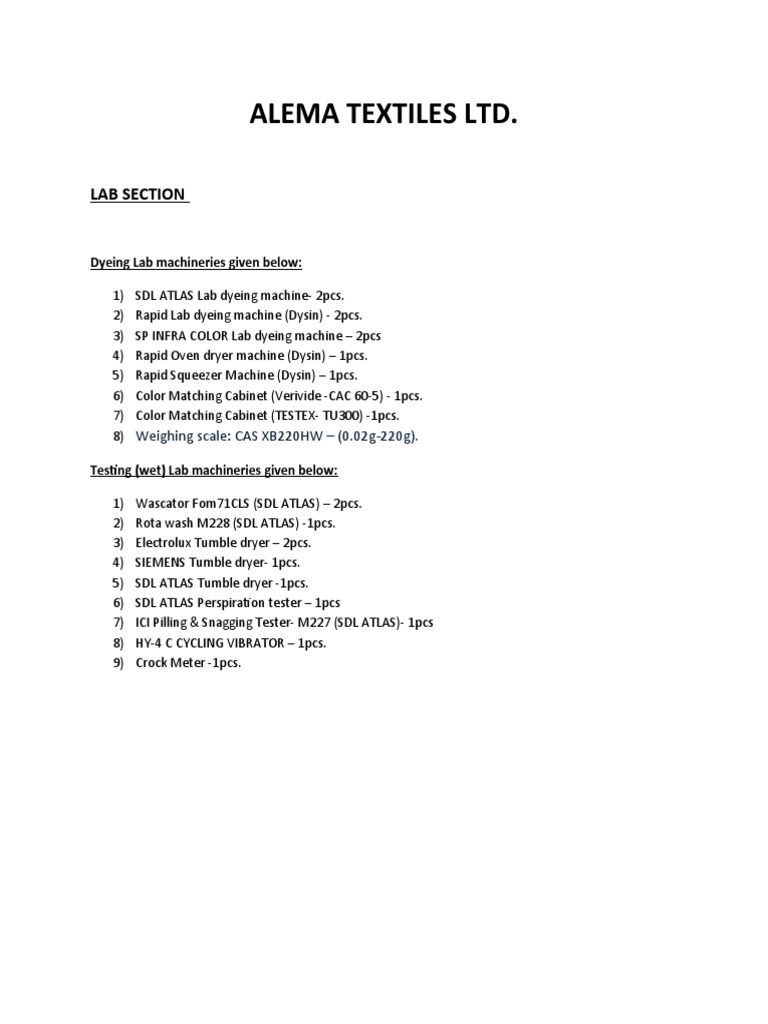 ALEMA TEXTILES LTD.

LAB SECTION

Dyeing Lab machineries given below:

1) SDL ATLAS Lab dyeing machine- 2pcs.
2) Rapid Lab dyeing machine (Dysin) - 2pcs.
3) SP INFRA COLOR Lab dyeing machine – 2pcs
4) Rapid Oven dryer machine (Dysin) – 1pcs.
5) Rapid Squeezer Machine (Dysin) – 1pcs.
6) Color Matching Cabinet (Verivide -CAC 60-5) - 1pcs.
7) Color Matching Cabinet (TESTEX- TU300) -1pcs.
8) Weighing scale: CAS XB220HW – (0.02g-220g).

Testing (wet) Lab machineries given below:

1) Wascator Fom71CLS (SDL ATLAS) – 2pcs.
2) Rota wash M228 (SDL ATLAS) -1pcs.
3) Electrolux Tumble dryer – 2pcs.
4) SIEMENS Tumble dryer- 1pcs.
5) SDL ATLAS Tumble dryer -1pcs.
6) SDL ATLAS Perspiration tester – 1pcs
7) ICI Pilling & Snagging Tester- M227 (SDL ATLAS)- 1pcs
8) HY-4 C CYCLING VIBRATOR – 1pcs.
9) Crock Meter -1pcs.